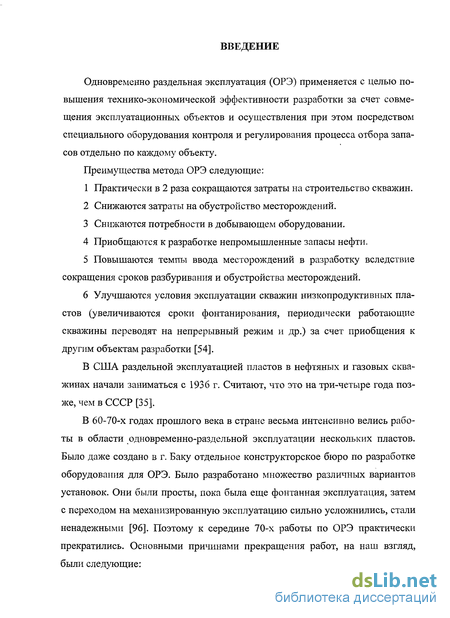 ВВЕДЕНИЕ

Одновременно раздельная эксплуатация (ОРЭ) применяется с целью повышения технико-экономической эффективности разработки за счет совмещения эксплуатационных объектов и осуществления при этом посредством специального оборудования контроля и регулирования процесса отбора запасов отдельно по каждому объекту.

Преимущества метода ОРЭ следующие:

1 Практически в 2 раза сокращаются затраты на строительство скважин.

2 Снижаются затраты на обустройство месторождений.

3 Снижаются потребности в добывающем оборудовании.

4 Приобщаются к разработке непромышленные запасы нефти.

5 Повышаются темпы ввода месторождений в разработку вследствие сокращения сроков разбуривания и обустройства месторождений.

6 Улучшаются условия эксплуатации скважин низкопродуктивных пластов (увеличиваются сроки фонтанирования, периодически работающие скважины переводят на непрерывный режим и др.) за счет приобщения к другим объектам разработки [54].

В США раздельной эксплуатацией пластов в нефтяных и газовых скважинах начали заниматься с 1936 г. Считают, что это на три-четыре года позже, чем в СССР [35].

В 60-70-х годах прошлого века в стране весьма интенсивно велись работы в области одновременно-раздельной эксплуатации нескольких пластов. Было даже создано в г. Баку отдельное конструкторское бюро по разработке оборудования для ОРЭ. Было разработано множество различных вариантов установок. Они были просты, пока была еще фонтанная эксплуатация, затем с переходом на механизированную эксплуатацию сильно усложнились, стали ненадежными [96]. Поэтому к середине 70-х работы по ОРЭ практически прекратились. Основными причинами прекращения работ, на наш взгляд, были следующие:

dsLib.net
библиотека диссертаций